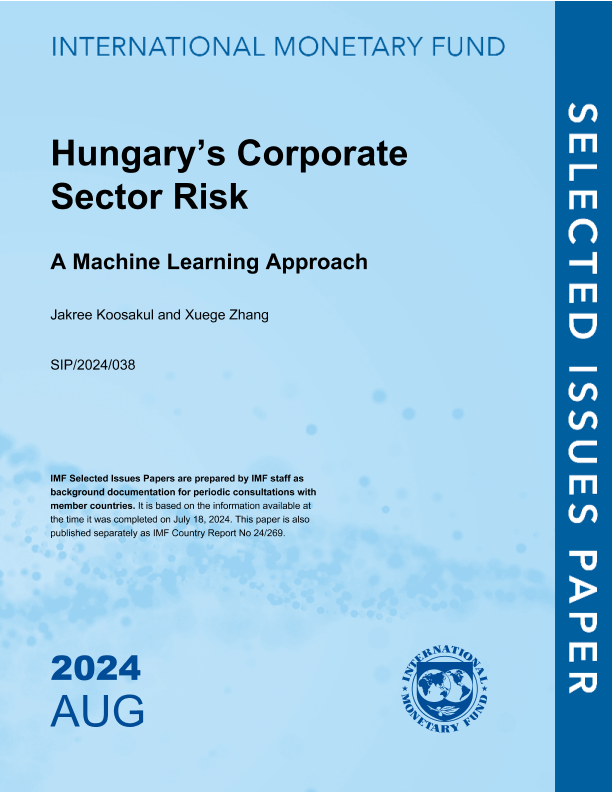 INTERNATIONAL MONETARY FUND

Hungary's Corporate Sector Risk

A Machine Learning Approach

Jakree Koosakul and Xuege Zhang

SIP/2024/038

IMF Selected Issues Papers are prepared by IMF staff as background documentation for periodic consultations with member countries. It is based on the information available at the time it was completed on July 18, 2024. This paper is also published separately as IMF Country Report No 24/269.

2024
AUG

INTERNATIONAL MONETARY FUND

SELECTED ISSUES PAPER